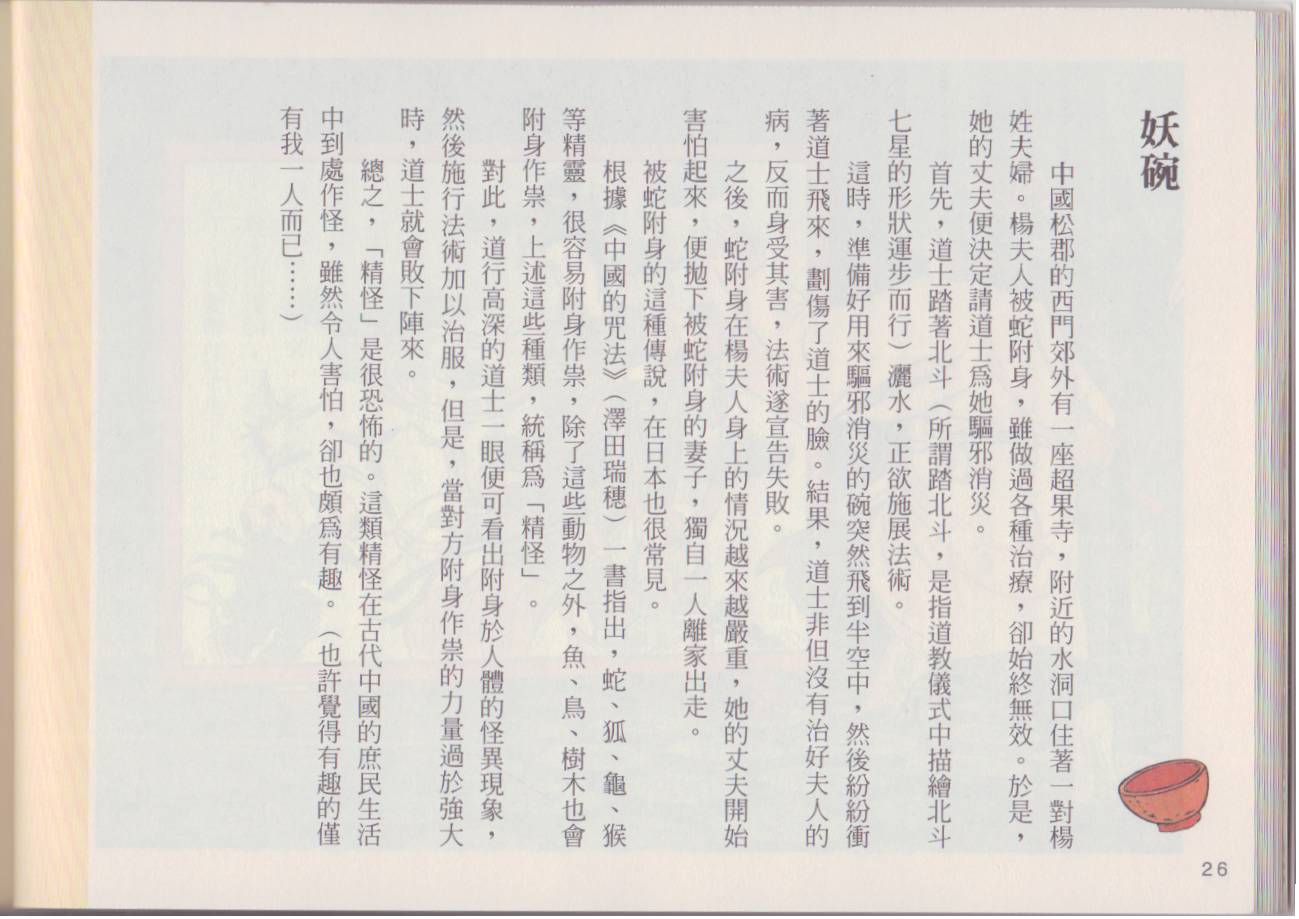 妖碗

中國松郡的西門郊外有一座超果寺，附近的水洞口住著一對楊姓夫婦。楊夫人被蛇附身，雖做過各種治療，卻始終無效。於是，她的丈夫便決定請道士爲她驅邪消災。

首先，道士踏著北斗（所謂踏北斗，是指道教儀式中描繪北斗七星的形狀運步而行）灑水，正欲施展法術。

這時，準備好用來驅邪消災的碗突然飛到半空中，然後紛紛衝著道士飛來，劃傷了道士的臉。結果，道士非但沒有治好夫人的病，反而身受其害，法術遂宣告失敗。

之後，蛇附身在楊夫人身上的情況越來越嚴重，她的丈夫開始害怕起來，便拋下被蛇附身的妻子，獨自一人離家出走。

被蛇附身的這種傳說，在日本也很常見。

根據《中國的咒法》（澤田瑞穗）一書指出，蛇、狐、龜、猴等精靈，很容易附身作祟，除了這些動物之外，魚、鳥、樹木也會附身作祟，上述這些種類，統稱爲「精怪」。

對此，道行高深的道士一眼便可看出附身於人體的怪異現象，然後施行法術加以治服，但是，當對方附身作祟的力量過於強大時，道士就會敗下陣來。

總之，「精怪」是很恐怖的。這類精怪在古代中國的庶民生活中到處作怪，雖然令人害怕，卻也頗爲有趣。（也許覺得有趣的僅有我一人而已……）

26